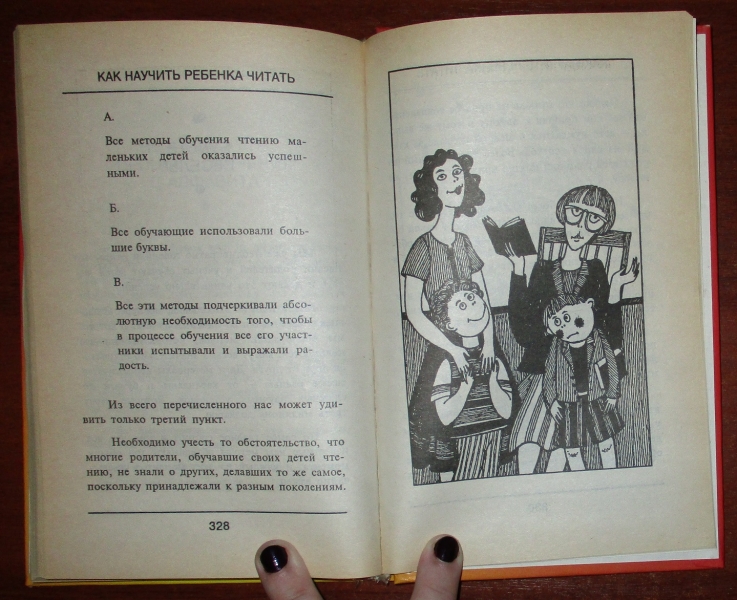 КАК НАУЧИТЬ РЕБЕНКА ЧИТАТЬ

А.

Все методы обучения чтению маленьких детей оказались успешными.

Б.

Все обучающие использовали большие буквы.

В.

Все эти методы подчеркивали абсолютную необходимость того, чтобы в процессе обучения все его участники испытывали и выражали радость.

Из всего перечисленного нас может удивить только третий пункт.

Необходимо учесть то обстоятельство, что многие родители, обучавшие своих детей чтению, не знали о других, делавших то же самое, поскольку принадлежали к разным поколениям.

328